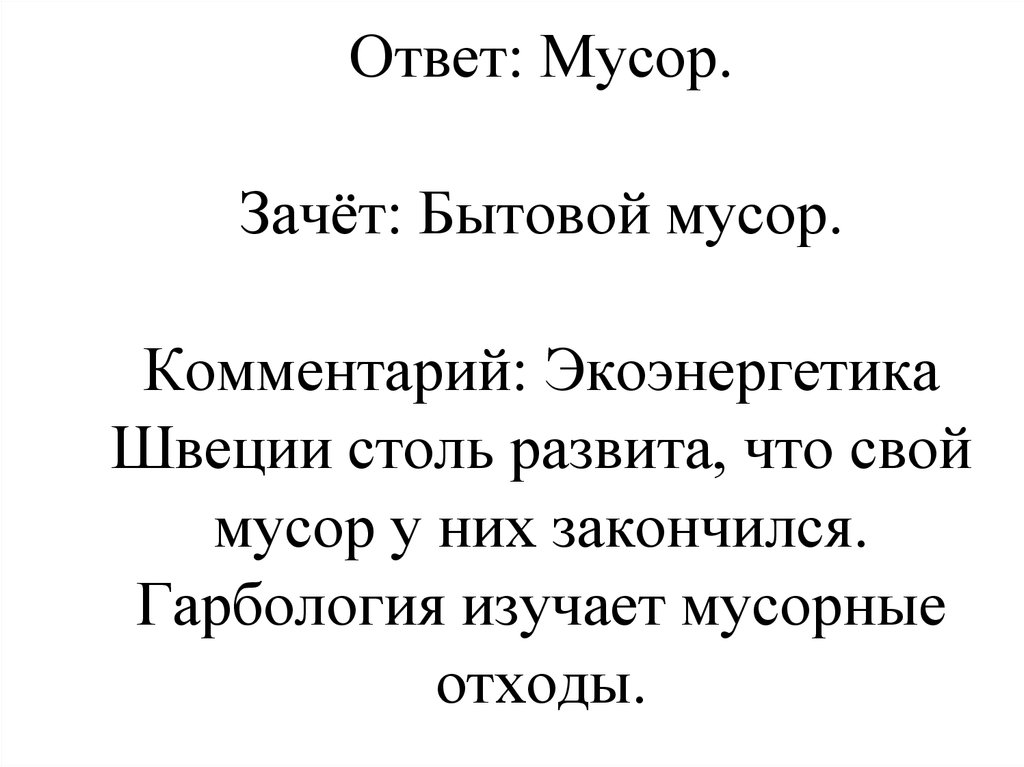 Ответ: Мусор.

Зачёт: Бытовой мусор.

Комментарий: Экоэнергетика Швеции столь развита, что свой мусор у них закончился. Гарбология изучает мусорные отходы.